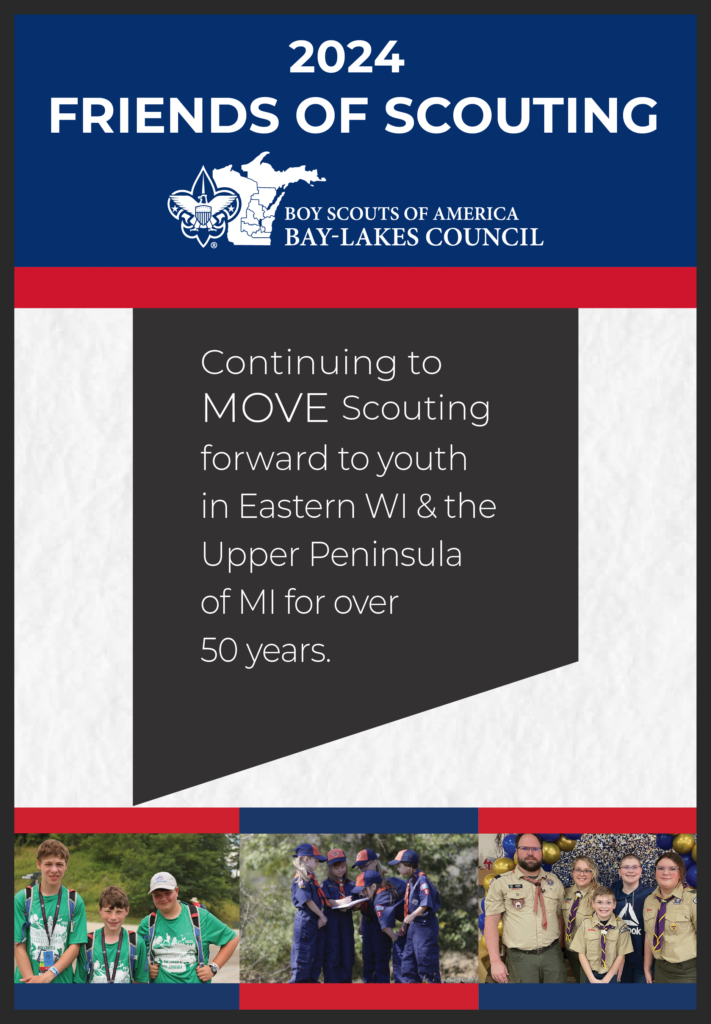 2024
FRIENDS OF SCOUTING

BOY SCOUTS OF AMERICA
BAY-LAKES COUNCIL

Continuing to MOVE Scouting forward to youth in Eastern WI & the Upper Peninsula of MI for over 50 years.